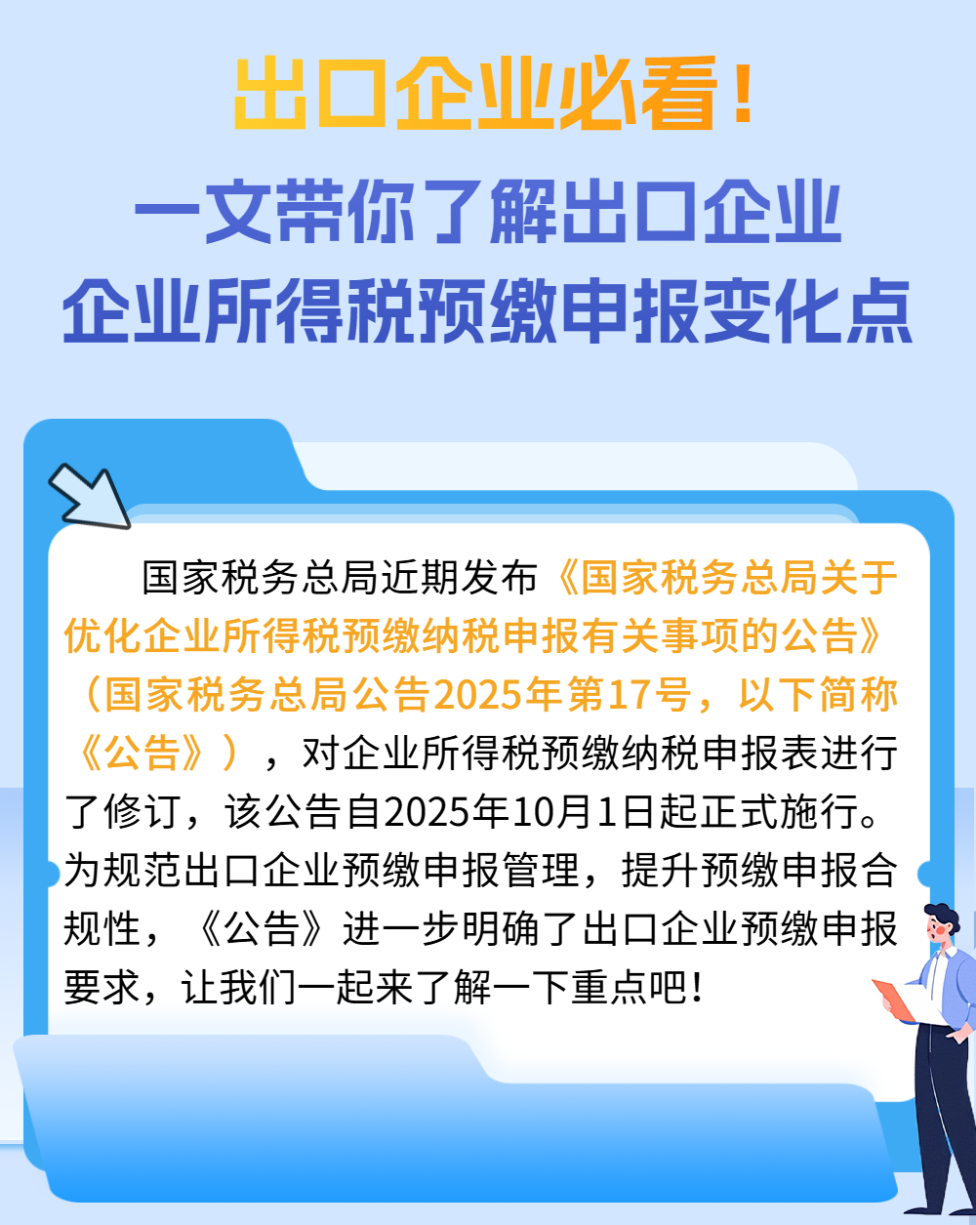 出口企业必看！

一文带你了解出口企业
企业所得税预缴申报变化点

国家税务总局近期发布《国家税务总局关于优化企业所得税预缴纳税申报有关事项的公告》（国家税务总局公告2025年第17号，以下简称《公告》），对企业所得税预缴纳税申报表进行了修订，该公告自2025年10月1日起正式施行。为规范出口企业预缴申报管理，提升预缴申报合规性，《公告》进一步明确了出口企业预缴申报要求，让我们一起来了解一下重点吧！